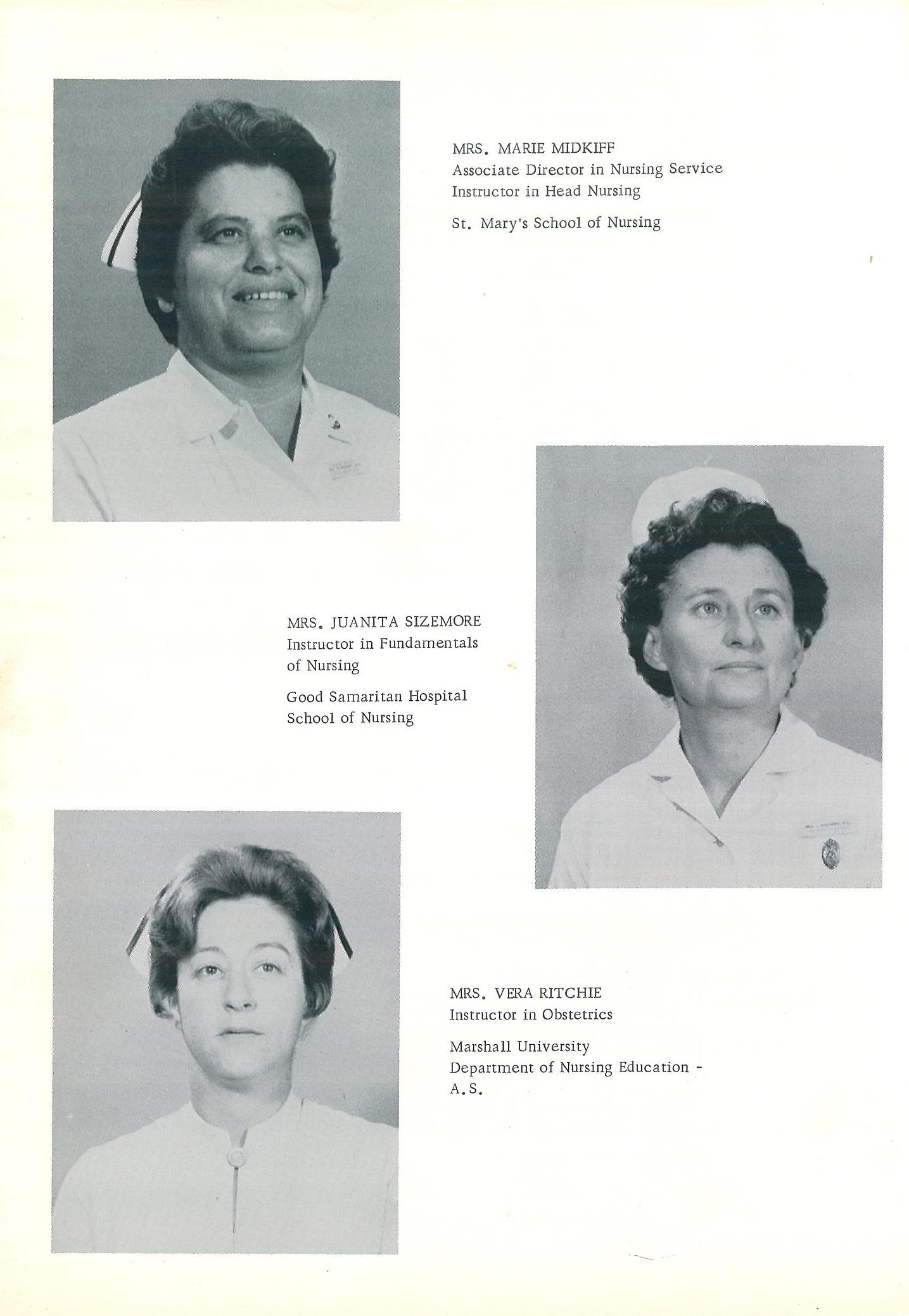 MRS. MARIE MIDKIFF
Associate Director in Nursing Service
Instructor in Head Nursing

St. Mary's School of Nursing

MRS. JUANITA SIZEMORE
Instructor in Fundamentals of Nursing

Good Samaritan Hospital School of Nursing

MRS. VERA RITCHIE
Instructor in Obstetrics

Marshall University
Department of Nursing Education - A.S.